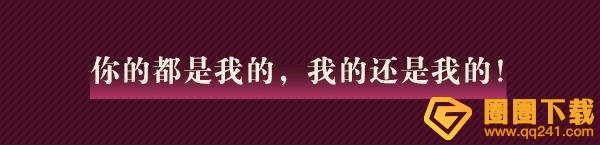 你的都是我的，我的还是我的！

圈圈下载
www.qq241.com